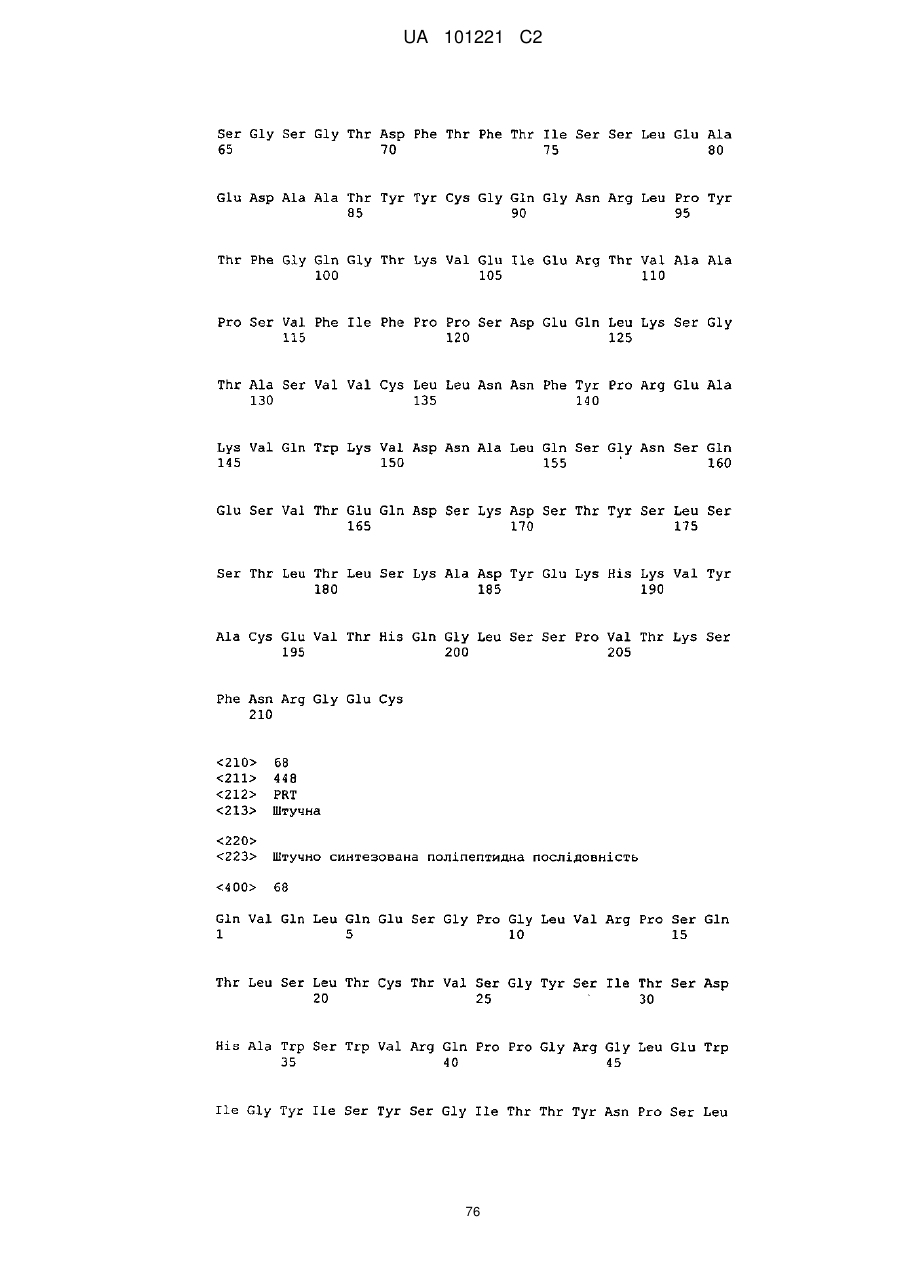 UA 101221 C2

Ser Gly Ser Gly Thr Asp Phe Thr Phe Thr Ile Ser Ser Leu Glu Ala
65 70 75 80

Glu Asp Ala Ala Thr Tyr Tyr Cys Gly Gln Gly Asn Arg Leu Pro Tyr
85 90 95

Thr Phe Gly Gln Gly Thr Lys Val Glu Ile Glu Arg Thr Val Ala Ala
100 105 110

Pro Ser Val Phe Ile Phe Pro Pro Ser Asp Glu Gln Leu Lys Ser Gly
115 120 125

Thr Ala Ser Val Val Cys Leu Leu Asn Asn Phe Tyr Pro Arg Glu Ala
130 135 140

Lys Val Gln Trp Lys Val Asp Asn Ala Leu Gln Ser Gly Asn Ser Gln
145 150 155 160

Glu Ser Val Thr Glu Gln Asp Ser Lys Asp Ser Thr Tyr Ser Leu Ser
165 170 175

Ser Thr Leu Thr Leu Ser Lys Ala Asp Tyr Glu Lys His Lys Val Tyr
180 185 190

Ala Cys Glu Val Thr His Gln Gly Leu Ser Ser Pro Val Thr Lys Ser
195 200 205

Phe Asn Arg Gly Glu Cys
210

<210> 68
<211> 448
<212> PRT
<213> Штучна

<220>
<223> Штучно синтезована поліпептидна послідовність

<400> 68

Gln Val Gln Leu Gln Glu Ser Gly Pro Gly Leu Val Arg Pro Ser Gln
1 5 10 15

Thr Leu Ser Leu Thr Cys Thr Val Ser Gly Tyr Ser Ile Thr Ser Asp
20 25 30

His Ala Trp Ser Trp Val Arg Gln Pro Pro Gly Arg Gly Leu Glu Trp
35 40 45

Ile Gly Tyr Ile Ser Tyr Ser Gly Ile Thr Thr Tyr Asn Pro Ser Leu

76